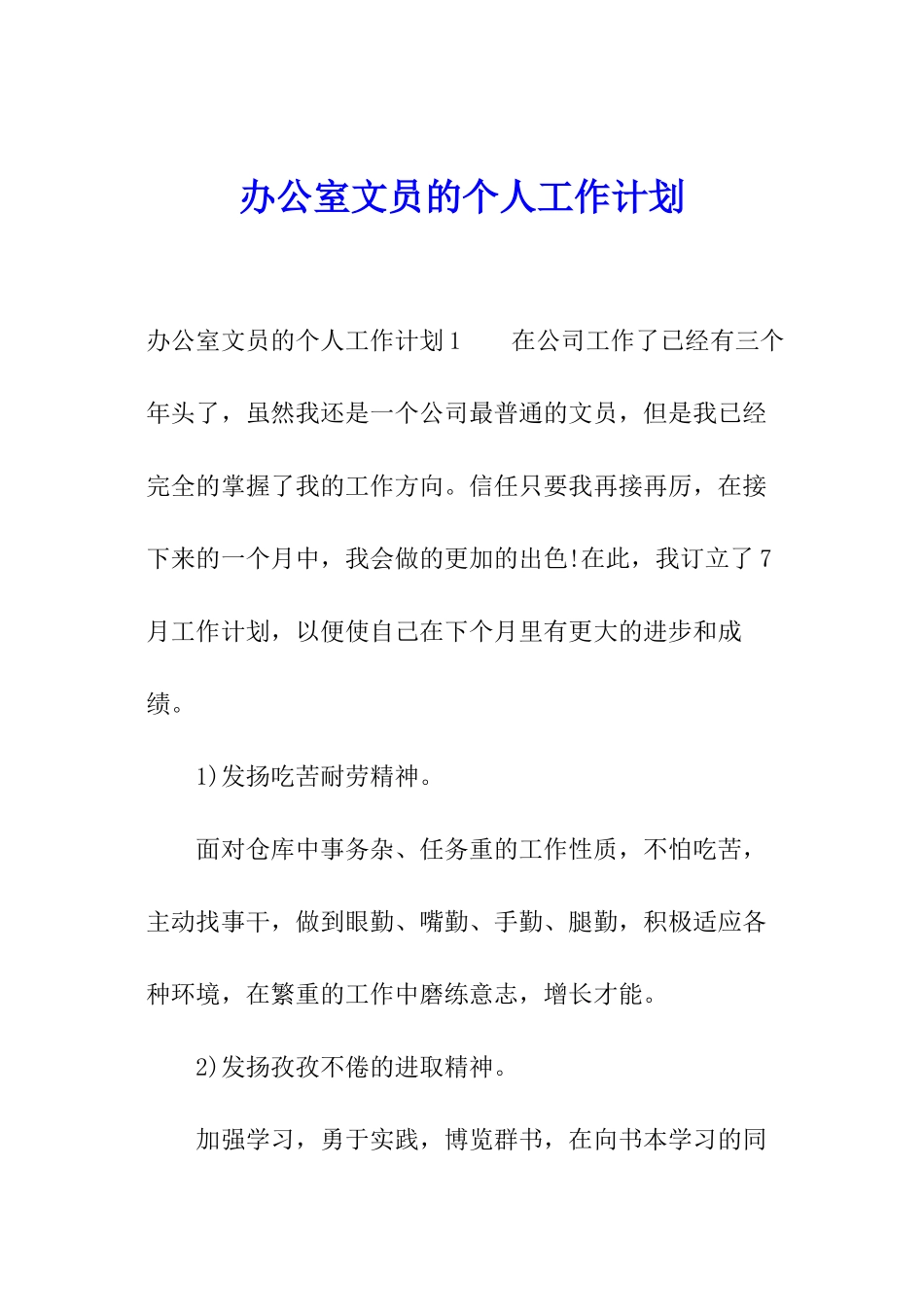 办公室文员的个人工作计划

办公室文员的个人工作计划1 在公司工作了已经有三个年头了，虽然我还是一个公司最普通的文员，但是我已经完全的掌握了我的工作方向。信任只要我再接再厉，在接下来的一个月中，我会做的更加的出色!在此，我订立了7月工作计划，以便使自己在下个月里有更大的进步和成绩。

1)发扬吃苦耐劳精神。

面对仓库中事务杂、任务重的工作性质，不怕吃苦，主动找事干，做到眼勤、嘴勤、手勤、腿勤，积极适应各种环境，在繁重的工作中磨练意志，增长才能。

2)发扬孜孜不倦的进取精神。

加强学习，勇于实践，博览群书，在向书本学习的同